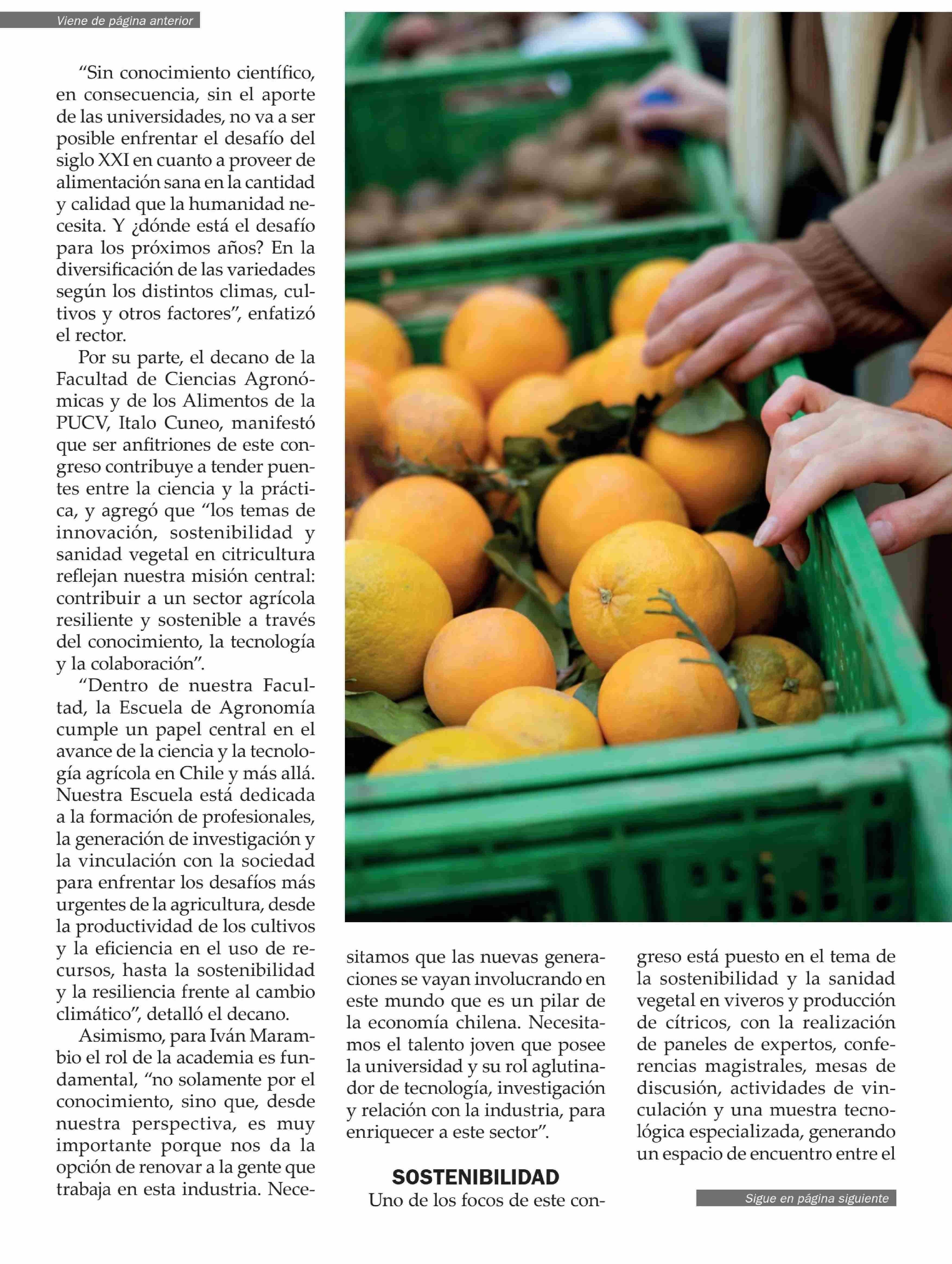 Viene de página anterior

“Sin conocimiento científico, en consecuencia, sin el aporte de las universidades, no va a ser posible enfrentar el desafío del siglo XXI en cuanto a proveer de alimentación sana en la cantidad y calidad que la humanidad necesita. Y ¿dónde está el desafío para los próximos años? En la diversificación de las variedades según los distintos climas, cultivos y otros factores”, enfatizó el rector.

Por su parte, el decano de la Facultad de Ciencias Agronómicas y de los Alimentos de la PUCV, Italo Cuneo, manifestó que ser anfitriones de este congreso contribuye a tender puentes entre la ciencia y la práctica, y agregó que “los temas de innovación, sostenibilidad y sanidad vegetal en citricultura reflejan nuestra misión central: contribuir a un sector agrícola resiliente y sostenible a través del conocimiento, la tecnología y la colaboración”.

“Dentro de nuestra Facultad, la Escuela de Agronomía cumple un papel central en el avance de la ciencia y la tecnología agrícola en Chile y más allá. Nuestra Escuela está dedicada a la formación de profesionales, la generación de investigación y la vinculación con la sociedad para enfrentar los desafíos más urgentes de la agricultura, desde la productividad de los cultivos y la eficiencia en el uso de recursos, hasta la sostenibilidad y la resiliencia frente al cambio climático”, detalló el decano.

Asimismo, para Iván Marambio el rol de la academia es fundamental, “no solamente por el conocimiento, sino que, desde nuestra perspectiva, es muy importante porque nos da la opción de renovar a la gente que trabaja en esta industria. Necesitamos que las nuevas generaciones se vayan involucrando en este mundo que es un pilar de la economía chilena. Necesitamos el talento joven que posee la universidad y su rol aglutinador de tecnología, investigación y relación con la industria, para enriquecer a este sector”.

SOSTENIBILIDAD

Uno de los focos de este congreso está puesto en el tema de la sostenibilidad y la sanidad vegetal en viveros y producción de cítricos, con la realización de paneles de expertos, conferencias magistrales, mesas de discusión, actividades de vinculación y una muestra tecnológica especializada, generando un espacio de encuentro entre el

Sigue en página siguiente